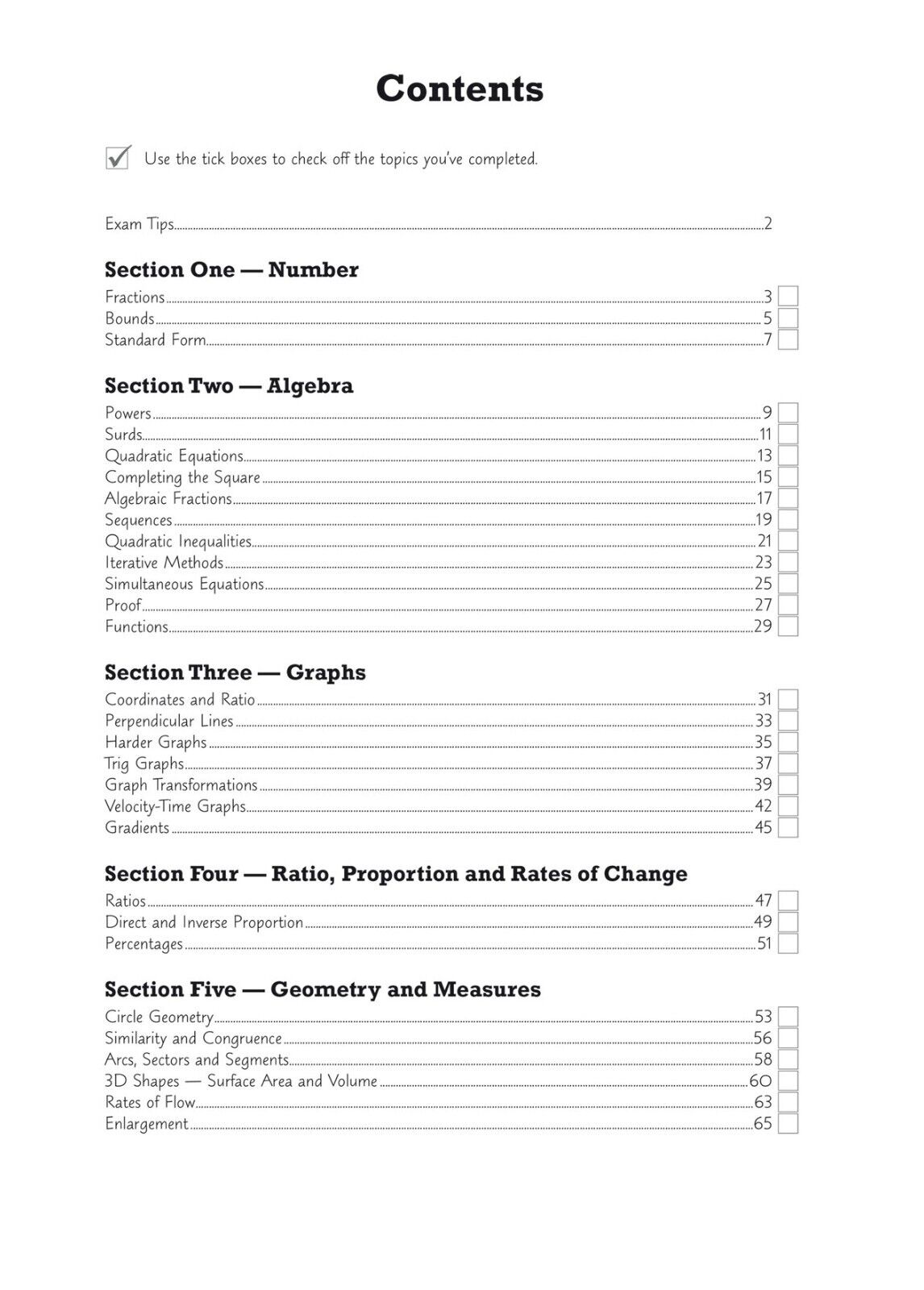 Contents

☑ Use the tick boxes to check off the topics you've completed.

Exam Tips 2

Section One — Number

Fractions 3 ☐
Bounds 5 ☐
Standard Form 7 ☐

Section Two — Algebra

Powers 9 ☐
Surds 11 ☐
Quadratic Equations 13 ☐
Completing the Square 15 ☐
Algebraic Fractions 17 ☐
Sequences 19 ☐
Quadratic Inequalities 21 ☐
Iterative Methods 23 ☐
Simultaneous Equations 25 ☐
Proof 27 ☐
Functions 29 ☐

Section Three — Graphs

Coordinates and Ratio 31 ☐
Perpendicular Lines 33 ☐
Harder Graphs 35 ☐
Trig Graphs 37 ☐
Graph Transformations 39 ☐
Velocity-Time Graphs 42 ☐
Gradients 45 ☐

Section Four — Ratio, Proportion and Rates of Change

Ratios 47 ☐
Direct and Inverse Proportion 49 ☐
Percentages 51 ☐

Section Five — Geometry and Measures

Circle Geometry 53 ☐
Similarity and Congruence 56 ☐
Arcs, Sectors and Segments 58 ☐
3D Shapes — Surface Area and Volume 60 ☐
Rates of Flow 63 ☐
Enlargement 65 ☐